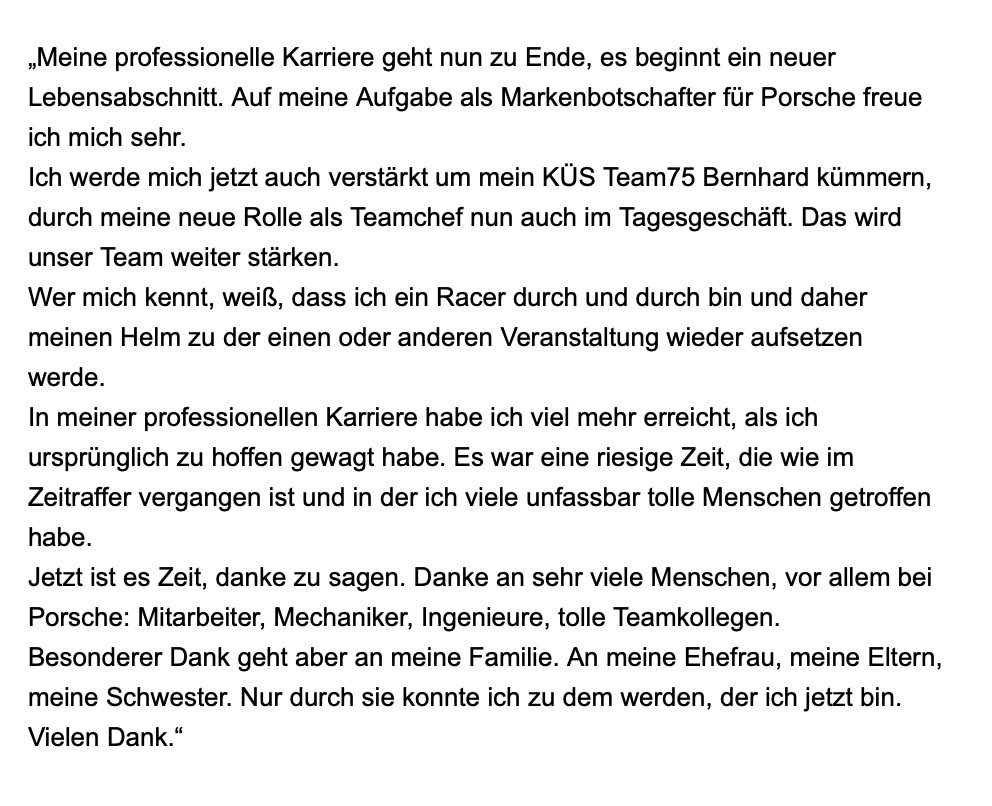 „Meine professionelle Karriere geht nun zu Ende, es beginnt ein neuer Lebensabschnitt. Auf meine Aufgabe als Markenbotschafter für Porsche freue ich mich sehr.
Ich werde mich jetzt auch verstärkt um mein KÜS Team75 Bernhard kümmern, durch meine neue Rolle als Teamchef nun auch im Tagesgeschäft. Das wird unser Team weiter stärken.
Wer mich kennt, weiß, dass ich ein Racer durch und durch bin und daher meinen Helm zu der einen oder anderen Veranstaltung wieder aufsetzen werde.
In meiner professionellen Karriere habe ich viel mehr erreicht, als ich ursprünglich zu hoffen gewagt habe. Es war eine riesige Zeit, die wie im Zeitraffer vergangen ist und in der ich viele unfassbar tolle Menschen getroffen habe.
Jetzt ist es Zeit, danke zu sagen. Danke an sehr viele Menschen, vor allem bei Porsche: Mitarbeiter, Mechaniker, Ingenieure, tolle Teamkollegen.
Besonderer Dank geht aber an meine Familie. An meine Ehefrau, meine Eltern, meine Schwester. Nur durch sie konnte ich zu dem werden, der ich jetzt bin. Vielen Dank.“